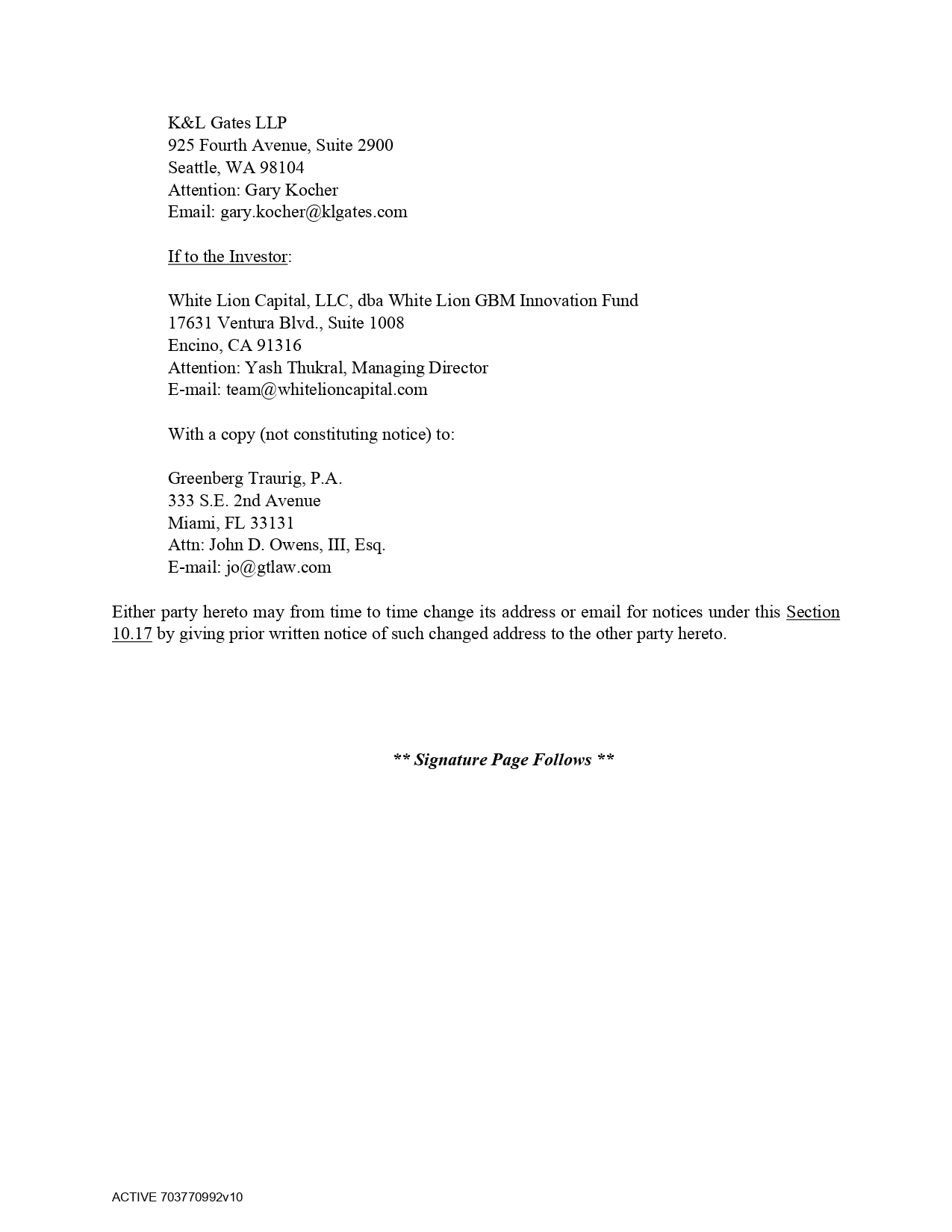 K&L Gates LLP
925 Fourth Avenue, Suite 2900
Seattle, WA 98104
Attention: Gary Kocher
Email: gary.kocher@klgates.com

If to the Investor:

White Lion Capital, LLC, dba White Lion GBM Innovation Fund
17631 Ventura Blvd., Suite 1008
Encino, CA 91316
Attention: Yash Thukral, Managing Director
E-mail: team@whitelioncapital.com

With a copy (not constituting notice) to:

Greenberg Traurig, P.A.
333 S.E. 2nd Avenue
Miami, FL 33131
Attn: John D. Owens, III, Esq.
E-mail: jo@gtlaw.com

Either party hereto may from time to time change its address or email for notices under this Section 10.17 by giving prior written notice of such changed address to the other party hereto.

** Signature Page Follows **

ACTIVE 703770992v10